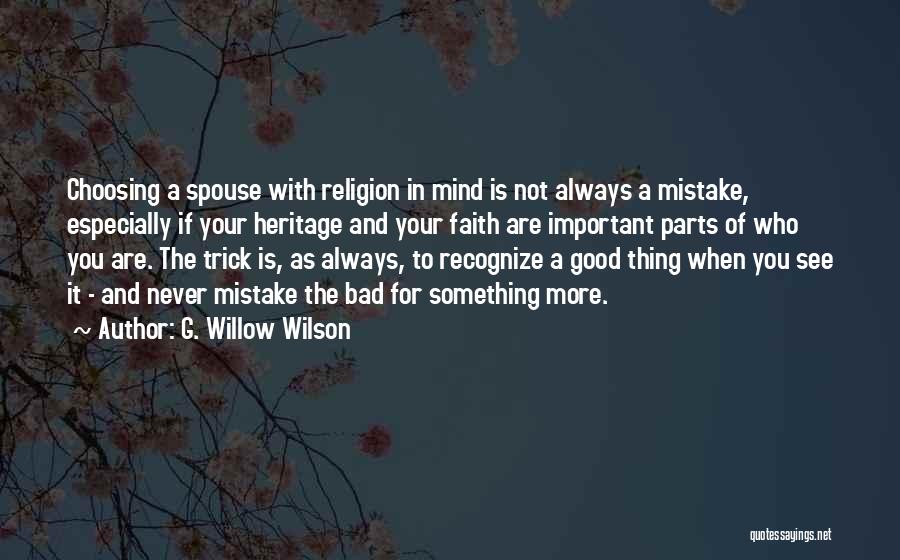 Choosing a spouse with religion in mind is not always a mistake, especially if your heritage and your faith are important parts of who you are. The trick is, as always, to recognize a good thing when you see it - and never mistake the bad for something more.

~ Author: G. Willow Wilson

quotessayings.net